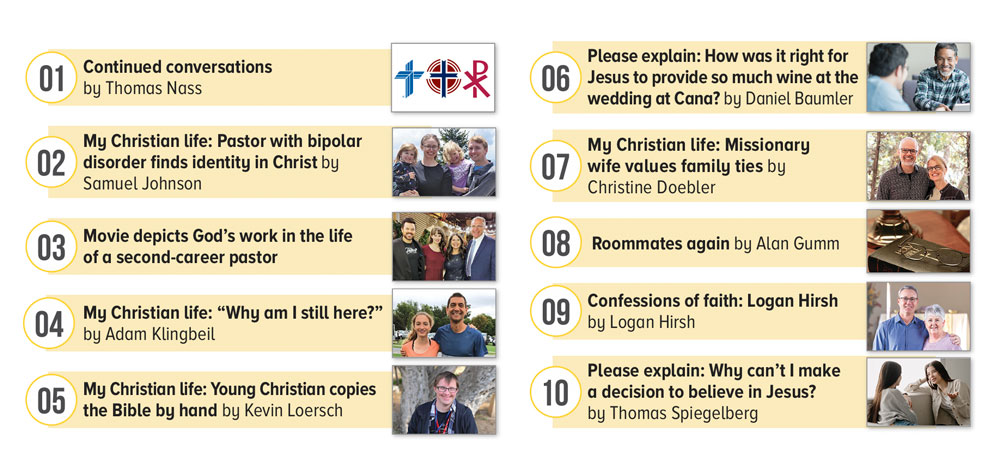 01 Continued conversations by Thomas Nass

02 My Christian life: Pastor with bipolar disorder finds identity in Christ by Samuel Johnson

03 Movie depicts God's work in the life of a second-career pastor

04 My Christian life: "Why am I still here?" by Adam Klingbeil

05 My Christian life: Young Christian copies the Bible by hand by Kevin Loersch

06 Please explain: How was it right for Jesus to provide so much wine at the wedding at Cana? by Daniel Baumler

07 My Christian life: Missionary wife values family ties by Christine Doebler

08 Roommates again by Alan Gumm

09 Confessions of faith: Logan Hirsh by Logan Hirsh

10 Please explain: Why can't I make a decision to believe in Jesus? by Thomas Spiegelberg